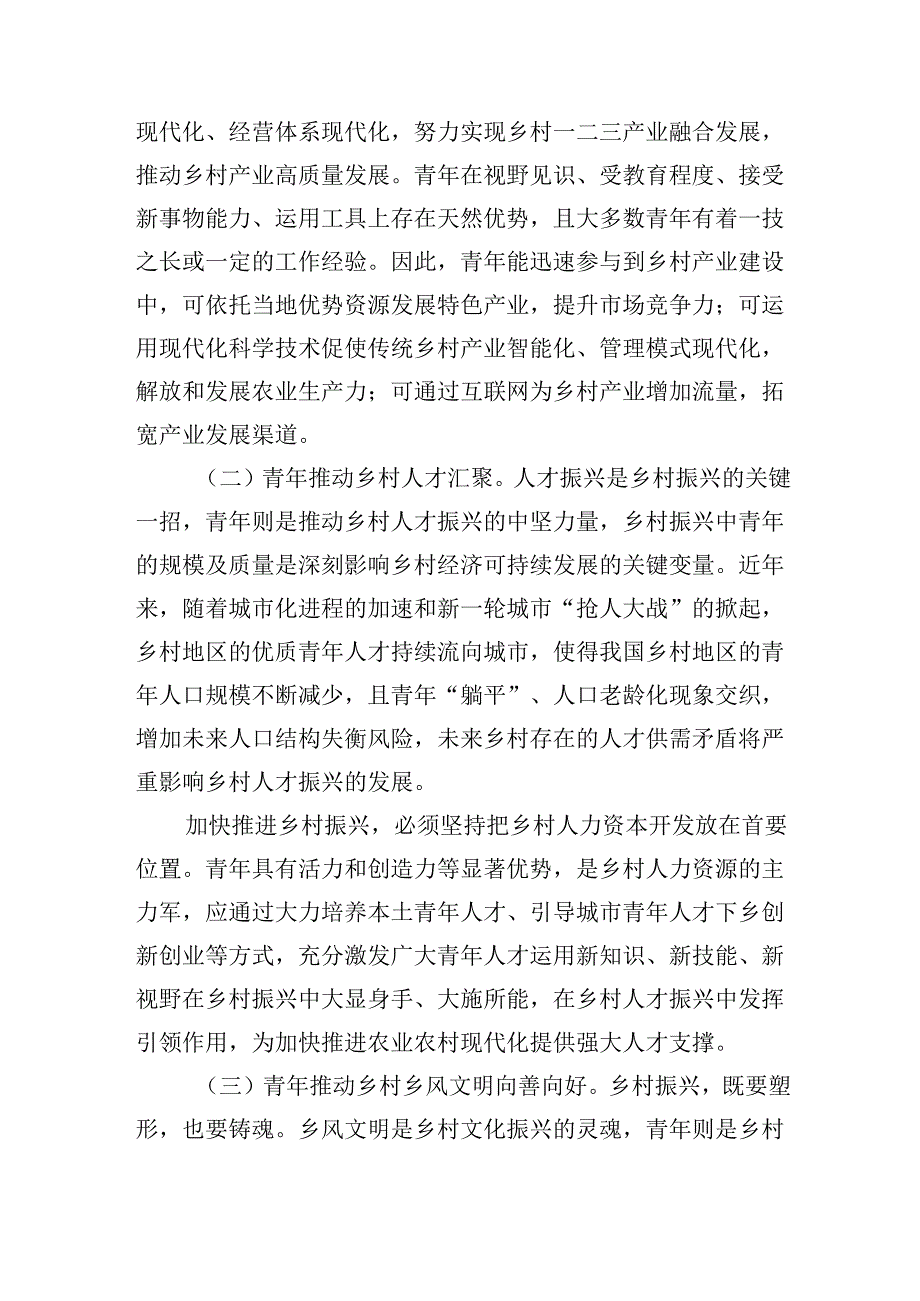 现代化、经营体系现代化，努力实现乡村一二三产业融合发展，推动乡村产业高质量发展。青年在视野见识、受教育程度、接受新事物能力、运用工具上存在天然优势，且大多数青年有着一技之长或一定的工作经验。因此，青年能迅速参与到乡村产业建设中，可依托当地优势资源发展特色产业，提升市场竞争力；可运用现代化科学技术促使传统乡村产业智能化、管理模式现代化，解放和发展农业生产力；可通过互联网为乡村产业增加流量，拓宽产业发展渠道。

（二）青年推动乡村人才汇聚。人才振兴是乡村振兴的关键一招，青年则是推动乡村人才振兴的中坚力量，乡村振兴中青年的规模及质量是深刻影响乡村经济可持续发展的关键变量。近年来，随着城市化进程的加速和新一轮城市“抢人大战”的掀起，乡村地区的优质青年人才持续流向城市，使得我国乡村地区的青年人口规模不断减少，且青年“躺平”、人口老龄化现象交织，增加未来人口结构失衡风险，未来乡村存在的人才供需矛盾将严重影响乡村人才振兴的发展。

加快推进乡村振兴，必须坚持把乡村人力资本开发放在首要位置。青年具有活力和创造力等显著优势，是乡村人力资源的主力军，应通过大力培养本土青年人才、引导城市青年人才下乡创新创业等方式，充分激发广大青年人才运用新知识、新技能、新视野在乡村振兴中大显身手、大施所能，在乡村人才振兴中发挥引领作用，为加快推进农业农村现代化提供强大人才支撑。

（三）青年推动乡村乡风文明向善向好。乡村振兴，既要塑形，也要铸魂。乡风文明是乡村文化振兴的灵魂，青年则是乡村